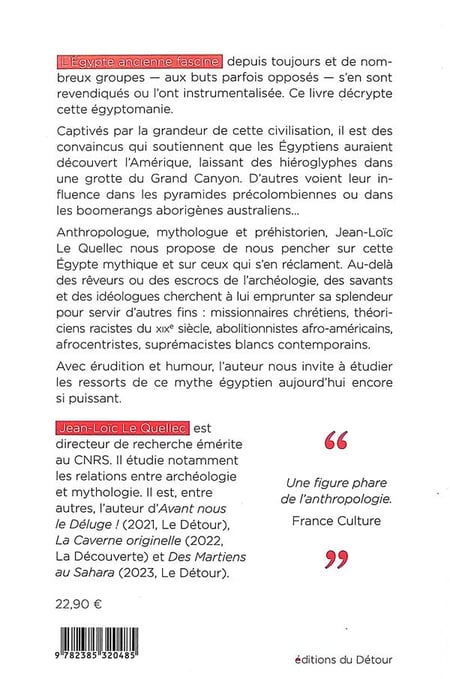 L'Égypte ancienne fascine depuis toujours et de nombreux groupes — aux buts parfois opposés — s'en sont revendiqués ou l'ont instrumentalisée. Ce livre décrypte cette égyptomanie.

Captivés par la grandeur de cette civilisation, il est des convaincus qui soutiennent que les Égyptiens auraient découvert l'Amérique, laissant des hiéroglyphes dans une grotte du Grand Canyon. D'autres voient leur influence dans les pyramides précolombiennes ou dans les boomerangs aborigènes australiens...

Anthropologue, mythologue et préhistorien, Jean-Loïc Le Quellec nous propose de nous pencher sur cette Égypte mythique et sur ceux qui s'en réclament. Au-delà des rêveurs ou des escrocs de l'archéologie, des savants et des idéologues cherchent à lui emprunter sa splendeur pour servir d'autres fins : missionnaires chrétiens, théoriciens racistes du XIXe siècle, abolitionnistes afro-américains, afrocentristes, suprémacistes blancs contemporains.

Avec érudition et humour, l'auteur nous invite à étudier les ressorts de ce mythe égyptien aujourd'hui encore si puissant.

Jean-Loïc Le Quellec est directeur de recherche émérite au CNRS. Il étudie notamment les relations entre archéologie et mythologie. Il est, entre autres, l'auteur d'Avant nous le Déluge ! (2021, Le Détour), La Caverne originelle (2022, La Découverte) et Des Martiens au Sahara (2023, Le Détour).

“
Une figure phare de l'anthropologie.
France Culture
”

22,90 €

9 782385 320485

éditions du Détour